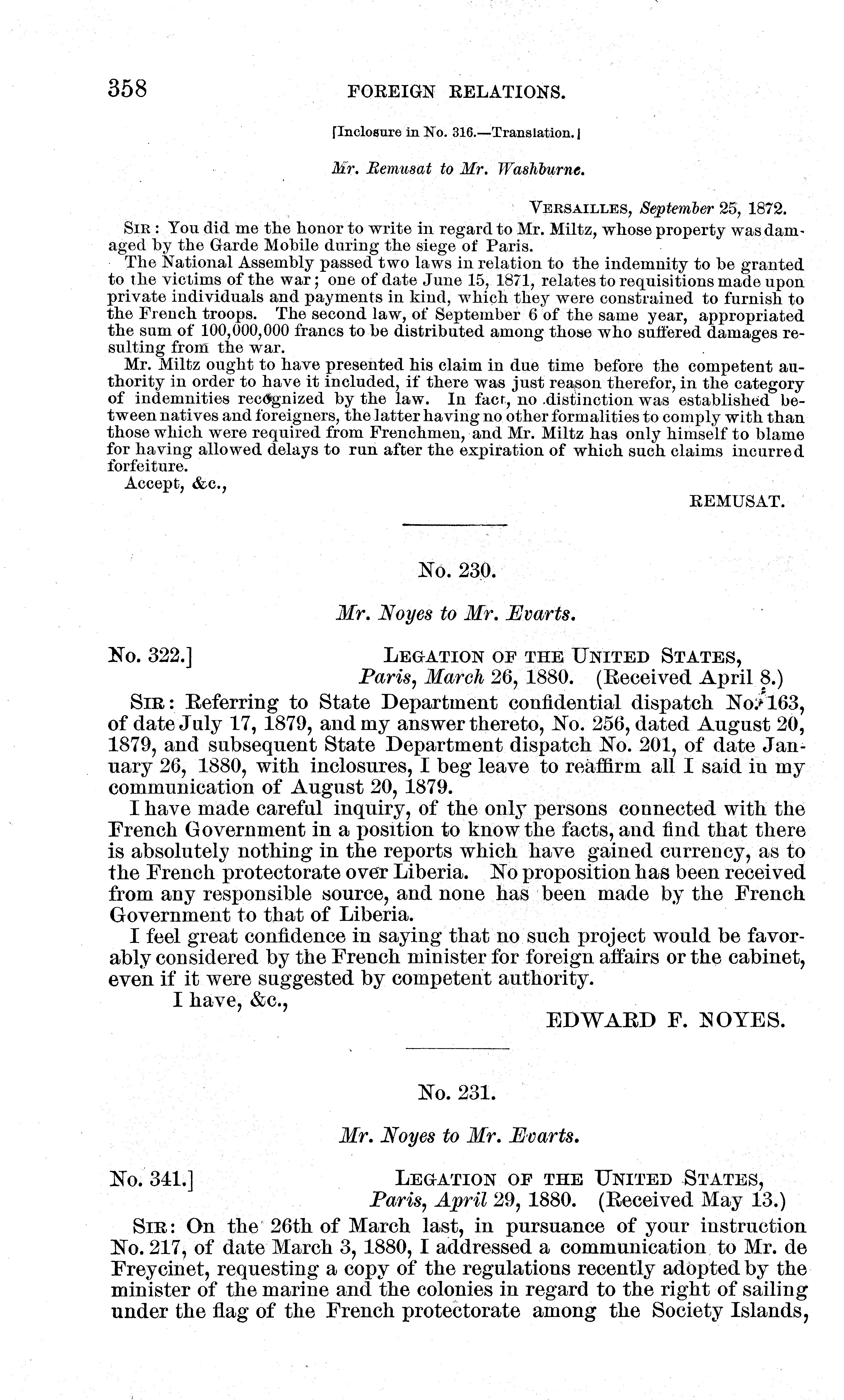 358 FOREIGN RELATIONS.

[Inclosure in No. 316.—Translation.]

Mr. Remusat to Mr. Washburne.

VERSAILLES, September 25, 1872.

SIR: You did me the honor to write in regard to Mr. Miltz, whose property was damaged by the Garde Mobile during the siege of Paris.

The National Assembly passed two laws in relation to the indemnity to be granted to the victims of the war; one of date June 15, 1871, relates to requisitions made upon private individuals and payments in kind, which they were constrained to furnish to the French troops. The second law, of September 6 of the same year, appropriated the sum of 100,000,000 francs to be distributed among those who suffered damages resulting from the war.

Mr. Miltz ought to have presented his claim in due time before the competent authority in order to have it included, if there was just reason therefor, in the category of indemnities recognized by the law. In fact, no distinction was established between natives and foreigners, the latter having no other formalities to comply with than those which were required from Frenchmen, and Mr. Miltz has only himself to blame for having allowed delays to run after the expiration of which such claims incurred forfeiture.

Accept, &c.,

REMUSAT.

No. 230.

Mr. Noyes to Mr. Evarts.

No. 322.] LEGATION OF THE UNITED STATES, Paris, March 26, 1880. (Received April 8.)

SIR: Referring to State Department confidential dispatch No. 163, of date July 17, 1879, and my answer thereto, No. 256, dated August 20, 1879, and subsequent State Department dispatch No. 201, of date January 26, 1880, with inclosures, I beg leave to reaffirm all I said in my communication of August 20, 1879.

I have made careful inquiry, of the only persons connected with the French Government in a position to know the facts, and find that there is absolutely nothing in the reports which have gained currency, as to the French protectorate over Liberia. No proposition has been received from any responsible source, and none has been made by the French Government to that of Liberia.

I feel great confidence in saying that no such project would be favorably considered by the French minister for foreign affairs or the cabinet, even if it were suggested by competent authority.

I have, &c.,

EDWARD F. NOYES.

No. 231.

Mr. Noyes to Mr. Evarts.

No. 341.] LEGATION OF THE UNITED STATES, Paris, April 29, 1880. (Received May 13.)

SIR: On the 26th of March last, in pursuance of your instruction No. 217, of date March 3, 1880, I addressed a communication to Mr. de Freycinet, requesting a copy of the regulations recently adopted by the minister of the marine and the colonies in regard to the right of sailing under the flag of the French protectorate among the Society Islands,